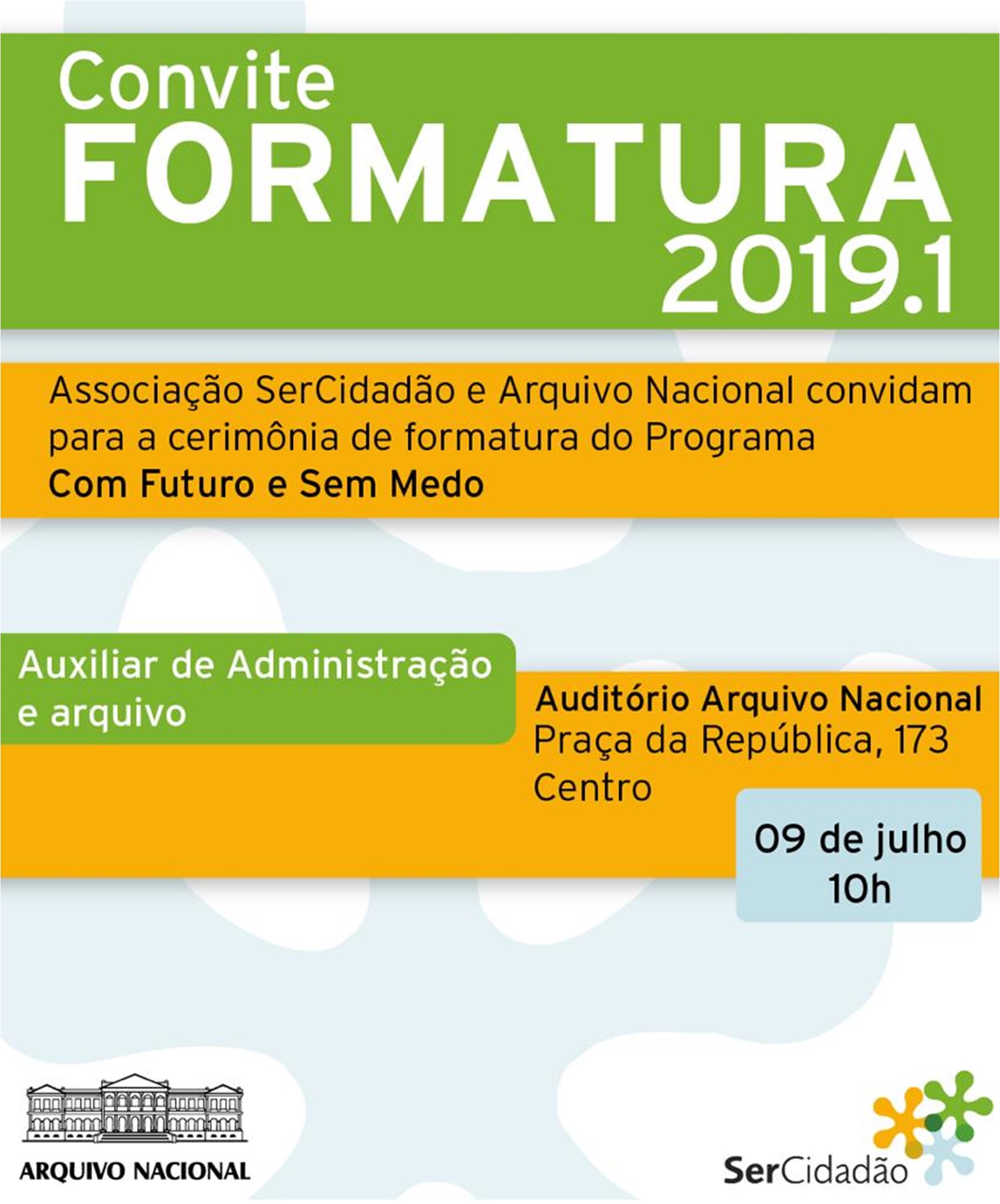 Convite
FORMATURA
2019.1

Associação SerCidadão e Arquivo Nacional convidam para a cerimônia de formatura do Programa
Com Futuro e Sem Medo

Auxiliar de Administração e arquivo

Auditório Arquivo Nacional
Praça da República, 173
Centro

09 de julho
10h

ARQUIVO NACIONAL

SerCidadão